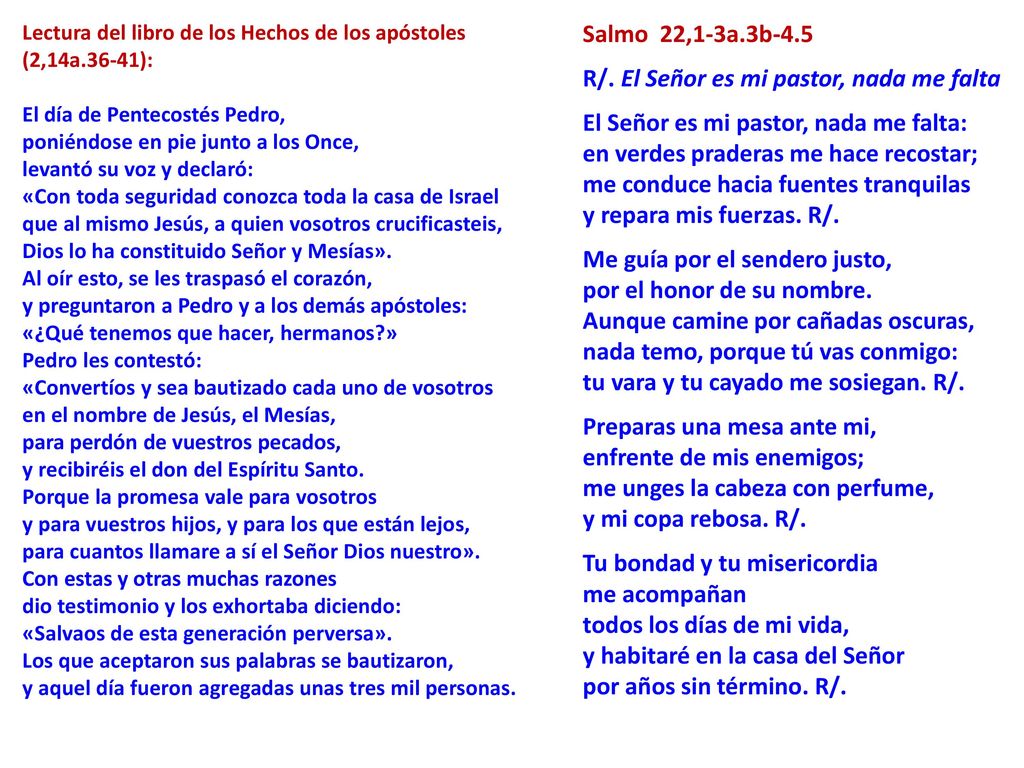 Lectura del libro de los Hechos de los apóstoles (2,14a.36-41):

El día de Pentecostés Pedro,
poniéndose en pie junto a los Once,
levantó su voz y declaró:
«Con toda seguridad conozca toda la casa de Israel
que al mismo Jesús, a quien vosotros crucificasteis,
Dios lo ha constituido Señor y Mesías».
Al oír esto, se les traspasó el corazón,
y preguntaron a Pedro y a los demás apóstoles:
«¿Qué tenemos que hacer, hermanos?»
Pedro les contestó:
«Convertíos y sea bautizado cada uno de vosotros
en el nombre de Jesús, el Mesías,
para perdón de vuestros pecados,
y recibiréis el don del Espíritu Santo.
Porque la promesa vale para vosotros
y para vuestros hijos, y para los que están lejos,
para cuantos llamare a sí el Señor Dios nuestro».
Con estas y otras muchas razones
dio testimonio y los exhortaba diciendo:
«Salvaos de esta generación perversa».
Los que aceptaron sus palabras se bautizaron,
y aquel día fueron agregadas unas tres mil personas.

Salmo 22,1-3a.3b-4.5

R/. El Señor es mi pastor, nada me falta

El Señor es mi pastor, nada me falta:
en verdes praderas me hace recostar;
me conduce hacia fuentes tranquilas
y repara mis fuerzas. R/.

Me guía por el sendero justo,
por el honor de su nombre.
Aunque camine por cañadas oscuras,
nada temo, porque tú vas conmigo:
tu vara y tu cayado me sosiegan. R/.

Preparas una mesa ante mi,
enfrente de mis enemigos;
me unges la cabeza con perfume,
y mi copa rebosa. R/.

Tu bondad y tu misericordia
me acompañan
todos los días de mi vida,
y habitaré en la casa del Señor
por años sin término. R/.